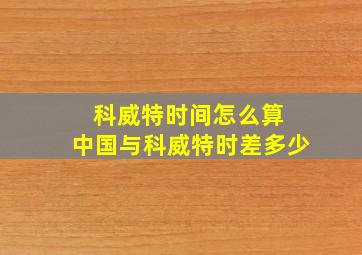 科威特时间怎么算
中国与科威特时差多少